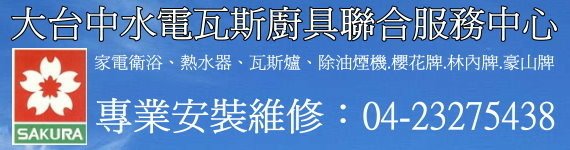 大台中水電瓦斯廚具聯合服務中心

SAKURA

家電衛浴、熱水器、瓦斯爐、除油煙機.櫻花牌.林內牌.豪山牌

專業安裝維修：04-23275438